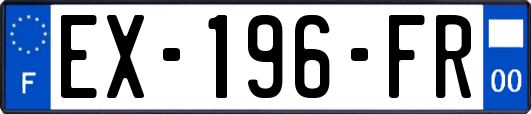 F
EX-196-FR
00